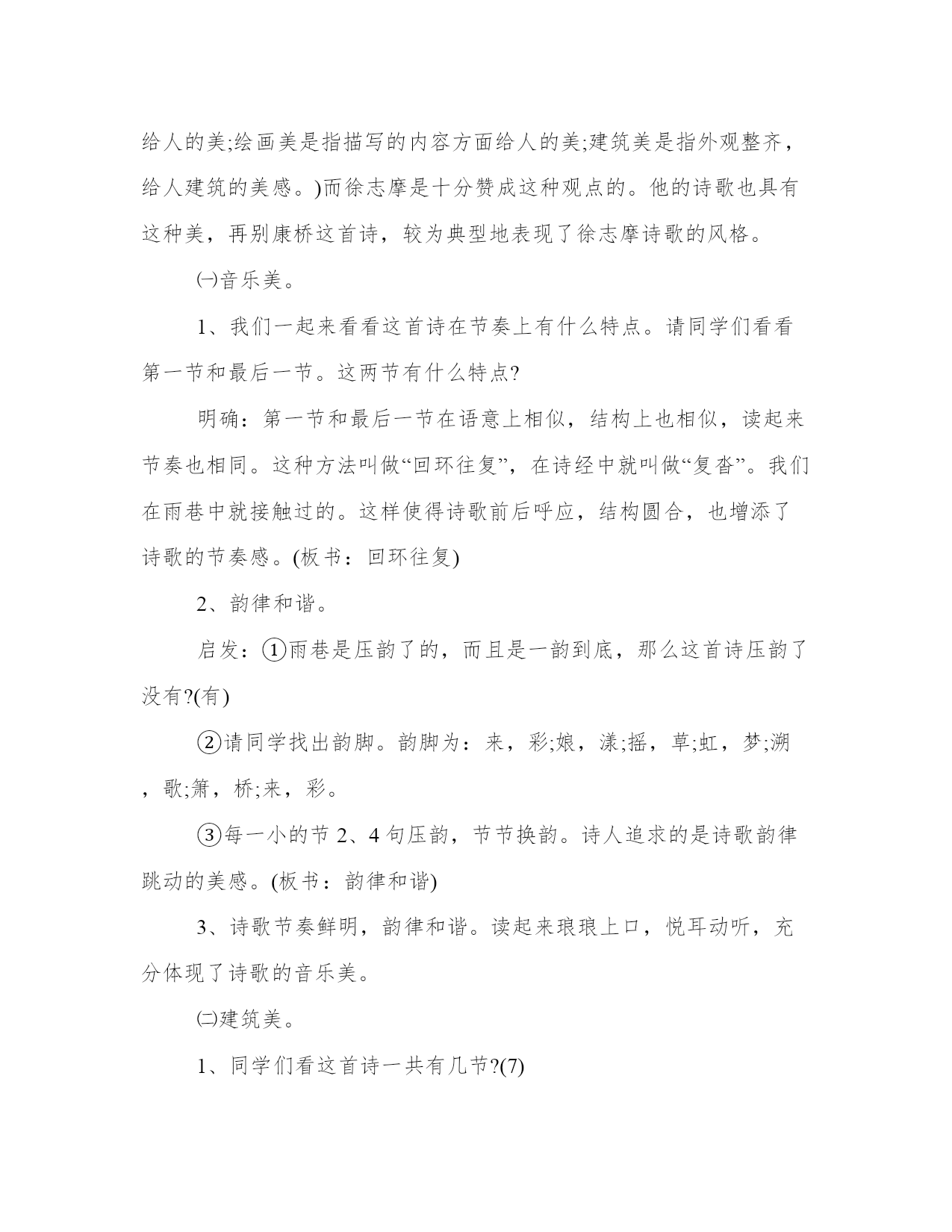 给人的美;绘画美是指描写的内容方面给人的美;建筑美是指外观整齐，给人建筑的美感。)而徐志摩是十分赞成这种观点的。他的诗歌也具有这种美，再别康桥这首诗，较为典型地表现了徐志摩诗歌的风格。

㈠音乐美。

1、我们一起来看看这首诗在节奏上有什么特点。请同学们看看第一节和最后一节。这两节有什么特点?

明确：第一节和最后一节在语意上相似，结构上也相似，读起来节奏也相同。这种方法叫做“回环往复”，在诗经中就叫做“复沓”。我们在雨巷中就接触过的。这样使得诗歌前后呼应，结构圆合，也增添了诗歌的节奏感。(板书：回环往复)

2、韵律和谐。

启发：①雨巷是压韵了的，而且是一韵到底，那么这首诗压韵了没有?(有)

②请同学找出韵脚。韵脚为：来，彩;娘，漾;摇，草;虹，梦;溯，歌;箫，桥;来，彩。

③每一小的节 2、4 句压韵，节节换韵。诗人追求的是诗歌韵律跳动的美感。(板书：韵律和谐)

3、诗歌节奏鲜明，韵律和谐。读起来琅琅上口，悦耳动听，充分体现了诗歌的音乐美。

㈡建筑美。

1、同学们看这首诗一共有几节?(7)